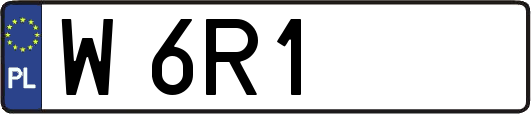 PL

W 6R1